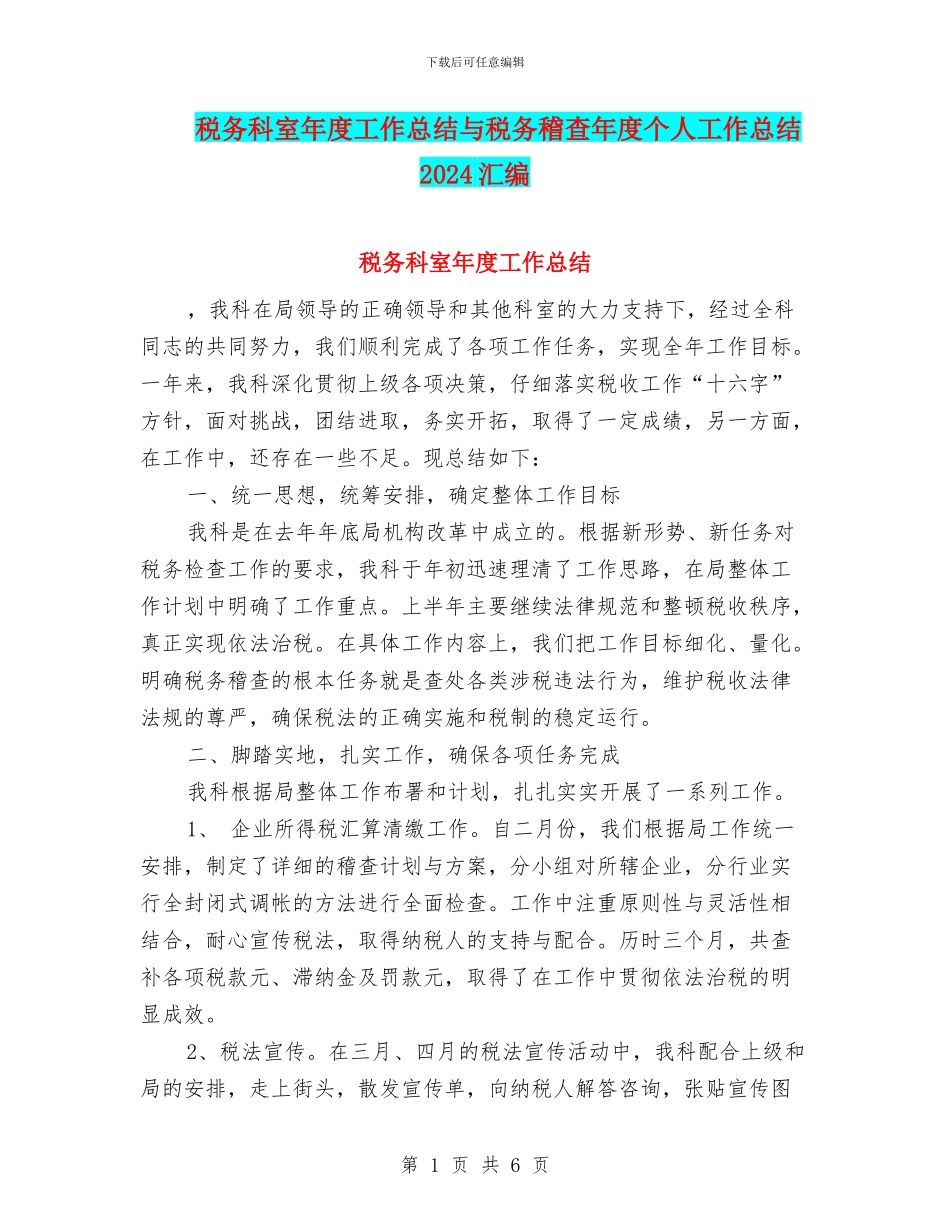 下载后可任意编辑

税务科室年度工作总结与税务稽查年度个人工作总结2024汇编

税务科室年度工作总结

，我科在局领导的正确领导和其他科室的大力支持下，经过全科同志的共同努力，我们顺利完成了各项工作任务，实现全年工作目标。一年来，我科深化贯彻上级各项决策，仔细落实税收工作“十六字”方针，面对挑战，团结进取，务实开拓，取得了一定成绩，另一方面，在工作中，还存在一些不足。现总结如下：

一、统一思想，统筹安排，确定整体工作目标

我科是在去年年底局机构改革中成立的。根据新形势、新任务对税务检查工作的要求，我科于年初迅速理清了工作思路，在局整体工作计划中明确了工作重点。上半年主要继续法律规范和整顿税收秩序，真正实现依法治税。在具体工作内容上，我们把工作目标细化、量化。明确税务稽查的根本任务就是查处各类涉税违法行为，维护税收法律法规的尊严，确保税法的正确实施和税制的稳定运行。

二、脚踏实地，扎实工作，确保各项任务完成

我科根据局整体工作布署和计划，扎扎实实开展了一系列工作。

1、 企业所得税汇算清缴工作。自二月份，我们根据局工作统一安排，制定了详细的稽查计划与方案，分小组对所辖企业，分行业实行全封闭式调帐的方法进行全面检查。工作中注重原则性与灵活性相结合，耐心宣传税法，取得纳税人的支持与配合。历时三个月，共查补各项税款元、滞纳金及罚款元，取得了在工作中贯彻依法治税的明显成效。

2、税法宣传。在三月、四月的税法宣传活动中，我科配合上级和局的安排，走上街头，散发宣传单，向纳税人解答咨询，张贴宣传图

第 1 页 共 6 页